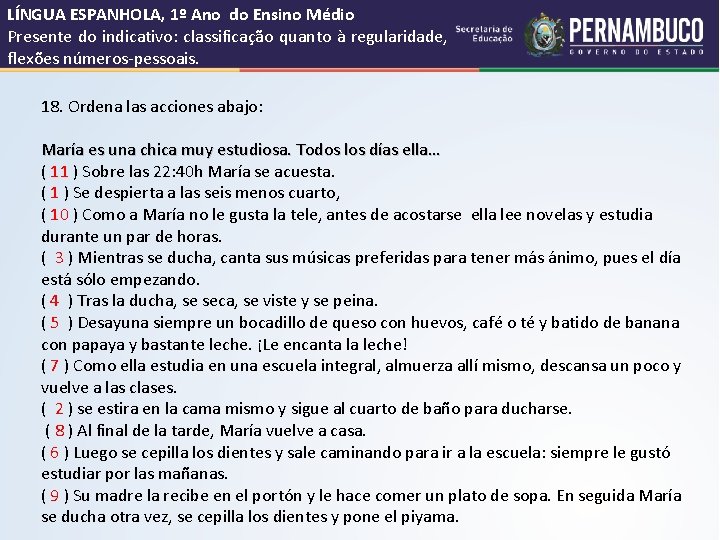 LÍNGUA ESPANHOLA, 1º Ano do Ensino Médio
Presente do indicativo: classificação quanto à regularidade, flexões números-pessoais.

Secretaria de Educação
PERNAMBUCO
GOVERNO DO ESTADO

18. Ordena las acciones abajo:

María es una chica muy estudiosa. Todos los días ella...
( 11 ) Sobre las 22:40h María se acuesta.
( 1 ) Se despierta a las seis menos cuarto,
( 10 ) Como a María no le gusta la tele, antes de acostarse ella lee novelas y estudia durante un par de horas.
( 3 ) Mientras se ducha, canta sus músicas preferidas para tener más ánimo, pues el día está sólo empezando.
( 4 ) Tras la ducha, se seca, se viste y se peina.
( 5 ) Desayuna siempre un bocadillo de queso con huevos, café o té y batido de banana con papaya y bastante leche. ¡Le encanta la leche!
( 7 ) Como ella estudia en una escuela integral, almuerza allí mismo, descansa un poco y vuelve a las clases.
( 2 ) se estira en la cama mismo y sigue al cuarto de baño para ducharse.
( 8 ) Al final de la tarde, María vuelve a casa.
( 6 ) Luego se cepilla los dientes y sale caminando para ir a la escuela: siempre le gustó estudiar por las mañanas.
( 9 ) Su madre la recibe en el portón y le hace comer un plato de sopa. En seguida María se ducha otra vez, se cepilla los dientes y pone el piyama.